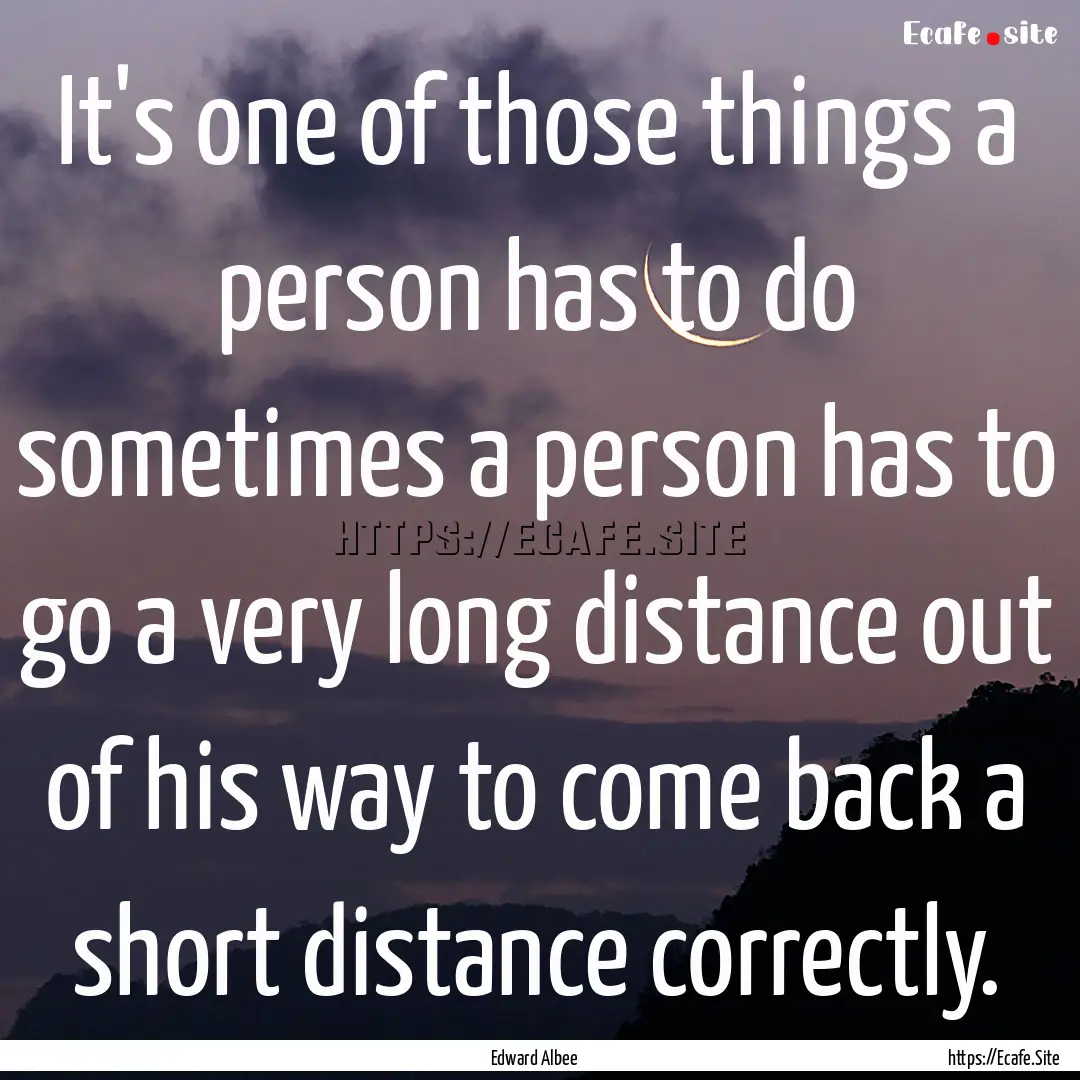 Ecafe.site

It's one of those things a person has to do sometimes a person has to go a very long distance out of his way to come back a short distance correctly.

HTTPS://ECAFE.SITE

Edward Albee

https://Ecafe.Site